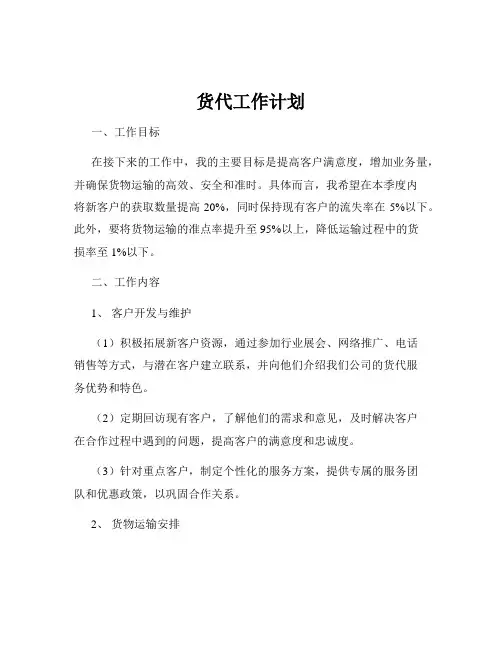 货代工作计划

一、工作目标

在接下来的工作中，我的主要目标是提高客户满意度，增加业务量，并确保货物运输的高效、安全和准时。具体而言，我希望在本季度内将新客户的获取数量提高 20%，同时保持现有客户的流失率在 5%以下。此外，要将货物运输的准点率提升至 95%以上，降低运输过程中的货损率至 1%以下。

二、工作内容

1、 客户开发与维护

（1）积极拓展新客户资源，通过参加行业展会、网络推广、电话销售等方式，与潜在客户建立联系，并向他们介绍我们公司的货代服务优势和特色。

（2）定期回访现有客户，了解他们的需求和意见，及时解决客户在合作过程中遇到的问题，提高客户的满意度和忠诚度。

（3）针对重点客户，制定个性化的服务方案，提供专属的服务团队和优惠政策，以巩固合作关系。

2、 货物运输安排